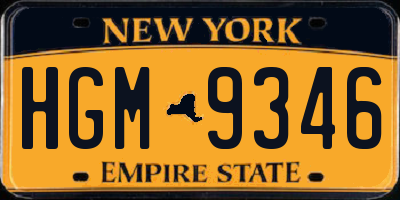 NEW YORK

HGM 9346

EMPIRE STATE